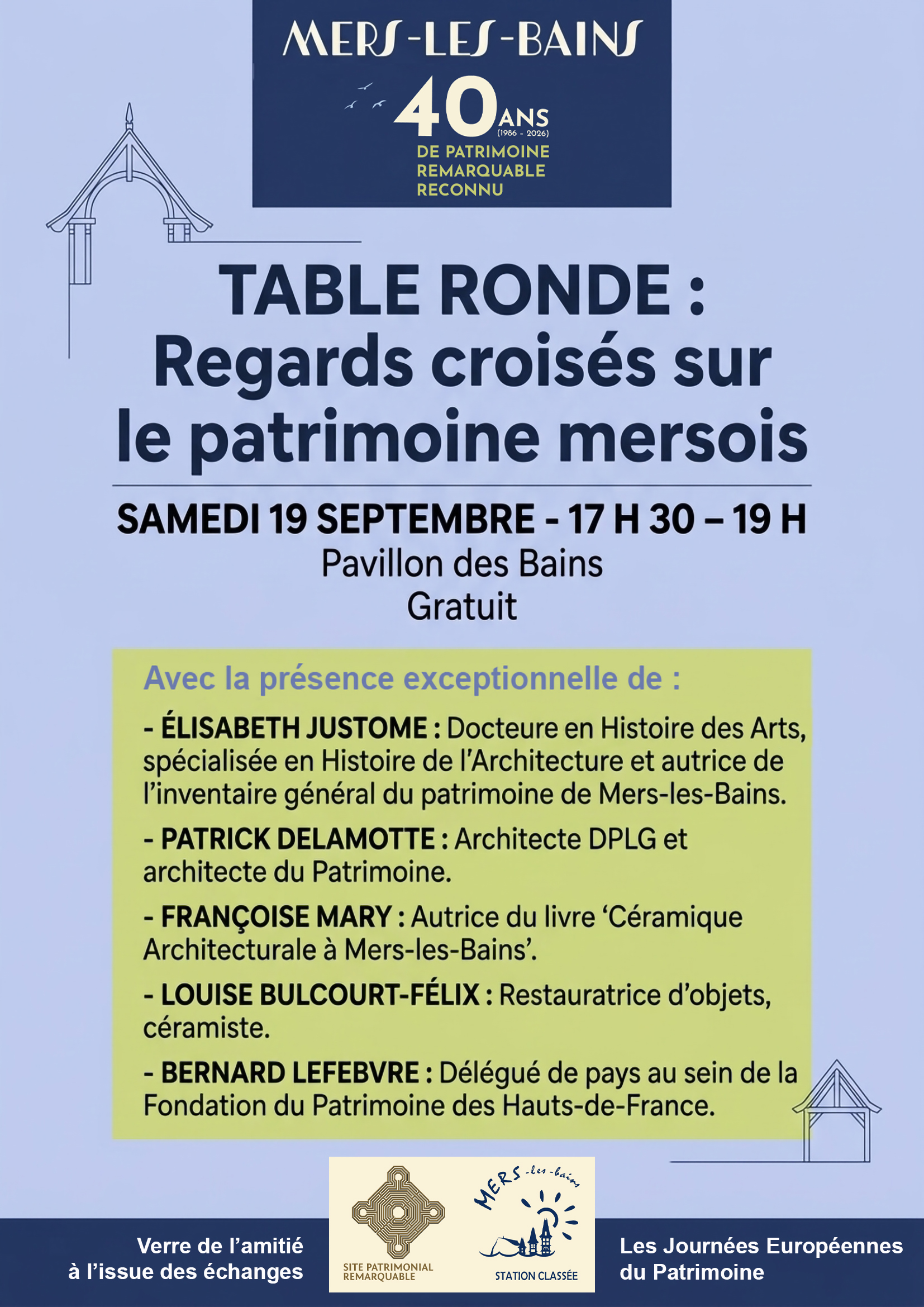 MERS-LES-BAINS

40 ANS
(1986 - 2026)
DE PATRIMOINE
REMARQUABLE
RECONNU

TABLE RONDE :
Regards croisés sur
le patrimoine mersois

SAMEDI 19 SEPTEMBRE - 17 H 30 – 19 H
Pavillon des Bains
Gratuit

Avec la présence exceptionnelle de :

- ÉLISABETH JUSTOME : Docteure en Histoire des Arts, spécialisée en Histoire de l'Architecture et autrice de l'inventaire général du patrimoine de Mers-les-Bains.

- PATRICK DELAMOTTE : Architecte DPLG et architecte du Patrimoine.

- FRANÇOISE MARY : Autrice du livre 'Céramique Architecturale à Mers-les-Bains'.

- LOUISE BULCOURT-FÉLIX : Restauratrice d'objets, céramiste.

- BERNARD LEFEBVRE : Délégué de pays au sein de la Fondation du Patrimoine des Hauts-de-France.

Verre de l'amitié
à l'issue des échanges

SITE PATRIMONIAL
REMARQUABLE

MERS-les-bains
STATION CLASSÉE

Les Journées Européennes
du Patrimoine